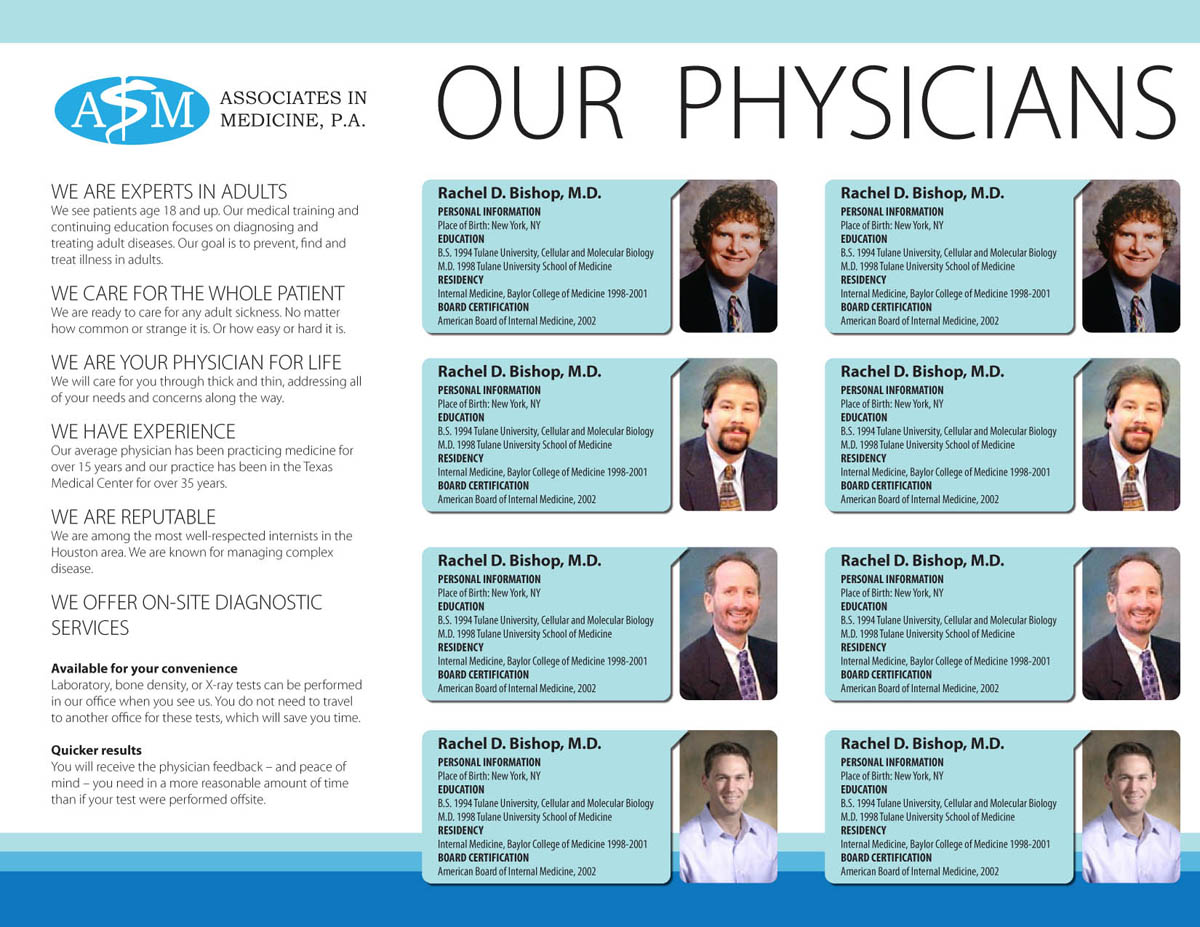 ASM ASSOCIATES IN MEDICINE, P.A.

OUR PHYSICIANS

WE ARE EXPERTS IN ADULTS
We see patients age 18 and up. Our medical training and continuing education focuses on diagnosing and treating adult diseases. Our goal is to prevent, find and treat illness in adults.

WE CARE FOR THE WHOLE PATIENT
We are ready to care for any adult sickness. No matter how common or strange it is. Or how easy or hard it is.

WE ARE YOUR PHYSICIAN FOR LIFE
We will care for you through thick and thin, addressing all of your needs and concerns along the way.

WE HAVE EXPERIENCE
Our average physician has been practicing medicine for over 15 years and our practice has been in the Texas Medical Center for over 35 years.

WE ARE REPUTABLE
We are among the most well-respected internists in the Houston area. We are known for managing complex disease.

WE OFFER ON-SITE DIAGNOSTIC SERVICES

Available for your convenience
Laboratory, bone density, or X-ray tests can be performed in our office when you see us. You do not need to travel to another office for these tests, which will save you time.

Quicker results
You will receive the physician feedback – and peace of mind – you need in a more reasonable amount of time than if your test were performed offsite.

Rachel D. Bishop, M.D.
PERSONAL INFORMATION
Place of Birth: New York, NY
EDUCATION
B.S. 1994 Tulane University, Cellular and Molecular Biology
M.D. 1998 Tulane University School of Medicine
RESIDENCY
Internal Medicine, Baylor College of Medicine 1998-2001
BOARD CERTIFICATION
American Board of Internal Medicine, 2002

Rachel D. Bishop, M.D.
PERSONAL INFORMATION
Place of Birth: New York, NY
EDUCATION
B.S. 1994 Tulane University, Cellular and Molecular Biology
M.D. 1998 Tulane University School of Medicine
RESIDENCY
Internal Medicine, Baylor College of Medicine 1998-2001
BOARD CERTIFICATION
American Board of Internal Medicine, 2002

Rachel D. Bishop, M.D.
PERSONAL INFORMATION
Place of Birth: New York, NY
EDUCATION
B.S. 1994 Tulane University, Cellular and Molecular Biology
M.D. 1998 Tulane University School of Medicine
RESIDENCY
Internal Medicine, Baylor College of Medicine 1998-2001
BOARD CERTIFICATION
American Board of Internal Medicine, 2002

Rachel D. Bishop, M.D.
PERSONAL INFORMATION
Place of Birth: New York, NY
EDUCATION
B.S. 1994 Tulane University, Cellular and Molecular Biology
M.D. 1998 Tulane University School of Medicine
RESIDENCY
Internal Medicine, Baylor College of Medicine 1998-2001
BOARD CERTIFICATION
American Board of Internal Medicine, 2002

Rachel D. Bishop, M.D.
PERSONAL INFORMATION
Place of Birth: New York, NY
EDUCATION
B.S. 1994 Tulane University, Cellular and Molecular Biology
M.D. 1998 Tulane University School of Medicine
RESIDENCY
Internal Medicine, Baylor College of Medicine 1998-2001
BOARD CERTIFICATION
American Board of Internal Medicine, 2002

Rachel D. Bishop, M.D.
PERSONAL INFORMATION
Place of Birth: New York, NY
EDUCATION
B.S. 1994 Tulane University, Cellular and Molecular Biology
M.D. 1998 Tulane University School of Medicine
RESIDENCY
Internal Medicine, Baylor College of Medicine 1998-2001
BOARD CERTIFICATION
American Board of Internal Medicine, 2002

Rachel D. Bishop, M.D.
PERSONAL INFORMATION
Place of Birth: New York, NY
EDUCATION
B.S. 1994 Tulane University, Cellular and Molecular Biology
M.D. 1998 Tulane University School of Medicine
RESIDENCY
Internal Medicine, Baylor College of Medicine 1998-2001
BOARD CERTIFICATION
American Board of Internal Medicine, 2002

Rachel D. Bishop, M.D.
PERSONAL INFORMATION
Place of Birth: New York, NY
EDUCATION
B.S. 1994 Tulane University, Cellular and Molecular Biology
M.D. 1998 Tulane University School of Medicine
RESIDENCY
Internal Medicine, Baylor College of Medicine 1998-2001
BOARD CERTIFICATION
American Board of Internal Medicine, 2002